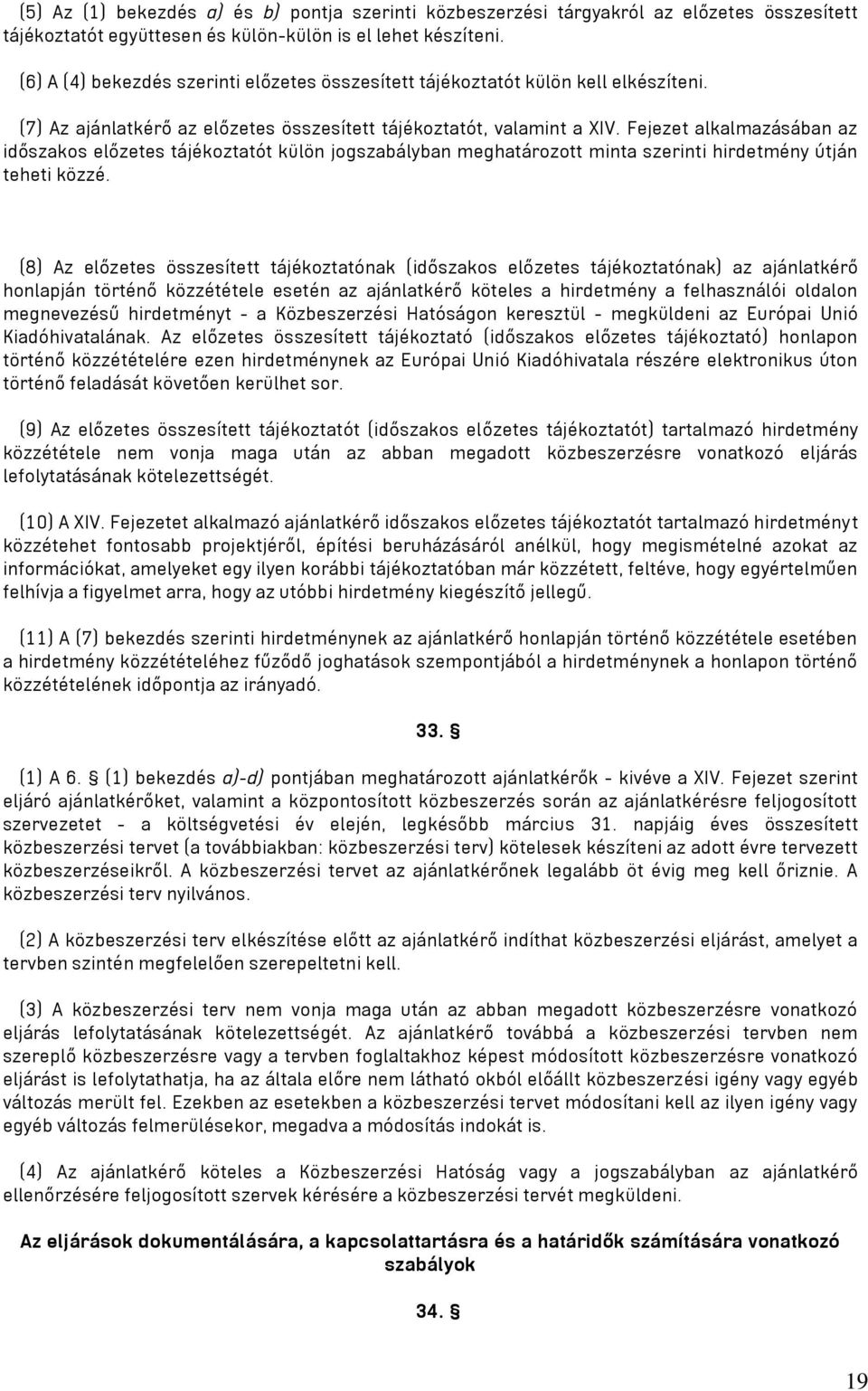 (5) Az (1) bekezdés a) és b) pontja szerinti közbeszerzési tárgyakról az előzetes összesített tájékoztatót együttesen és külön-külön is el lehet készíteni.

(6) A (4) bekezdés szerinti előzetes összesített tájékoztatót külön kell elkészíteni.

(7) Az ajánlatkérő az előzetes összesített tájékoztatót, valamint a XIV. Fejezet alkalmazásában az időszakos előzetes tájékoztatót külön jogszabályban meghatározott minta szerinti hirdetmény útján teheti közzé.

(8) Az előzetes összesített tájékoztatónak (időszakos előzetes tájékoztatónak) az ajánlatkérő honlapján történő közzététele esetén az ajánlatkérő köteles a hirdetmény a felhasználói oldalon megnevezésű hirdetményt - a Közbeszerzési Hatóságon keresztül - megküldeni az Európai Unió Kiadóhivatalának. Az előzetes összesített tájékoztató (időszakos előzetes tájékoztató) honlapon történő közzétételére ezen hirdetménynek az Európai Unió Kiadóhivatala részére elektronikus úton történő feladását követően kerülhet sor.

(9) Az előzetes összesített tájékoztatót (időszakos előzetes tájékoztatót) tartalmazó hirdetmény közzététele nem vonja maga után az abban megadott közbeszerzésre vonatkozó eljárás lefolytatásának kötelezettségét.

(10) A XIV. Fejezetet alkalmazó ajánlatkérő időszakos előzetes tájékoztatót tartalmazó hirdetményt közzétehet fontosabb projektjéről, építési beruházásáról anélkül, hogy megismételné azokat az információkat, amelyeket egy ilyen korábbi tájékoztatóban már közzétett, feltéve, hogy egyértelműen felhívja a figyelmet arra, hogy az utóbbi hirdetmény kiegészítő jellegű.

(11) A (7) bekezdés szerinti hirdetménynek az ajánlatkérő honlapján történő közzététele esetében a hirdetmény közzétételéhez fűződő joghatások szempontjából a hirdetménynek a honlapon történő közzétételének időpontja az irányadó.

33. §

(1) A 6. § (1) bekezdés a)-d) pontjában meghatározott ajánlatkérők - kivéve a XIV. Fejezet szerint eljáró ajánlatkérőket, valamint a központosított közbeszerzés során az ajánlatkérésre feljogosított szervezetet - a költségvetési év elején, legkésőbb március 31. napjáig éves összesített közbeszerzési tervet (a továbbiakban: közbeszerzési terv) kötelesek készíteni az adott évre tervezett közbeszerzéseikről. A közbeszerzési tervet az ajánlatkérőnek legalább öt évig meg kell őriznie. A közbeszerzési terv nyilvános.

(2) A közbeszerzési terv elkészítése előtt az ajánlatkérő indíthat közbeszerzési eljárást, amelyet a tervben szintén megfelelően szerepeltetni kell.

(3) A közbeszerzési terv nem vonja maga után az abban megadott közbeszerzésre vonatkozó eljárás lefolytatásának kötelezettségét. Az ajánlatkérő továbbá a közbeszerzési tervben nem szereplő közbeszerzésre vagy a tervben foglaltakhoz képest módosított közbeszerzésre vonatkozó eljárást is lefolytathatja, ha az általa előre nem látható okból előállt közbeszerzési igény vagy egyéb változás merült fel. Ezekben az esetekben a közbeszerzési tervet módosítani kell az ilyen igény vagy egyéb változás felmerülésekor, megadva a módosítás indokát is.

(4) Az ajánlatkérő köteles a Közbeszerzési Hatóság vagy a jogszabályban az ajánlatkérő ellenőrzésére feljogosított szervek kérésére a közbeszerzési tervét megküldeni.

Az eljárások dokumentálására, a kapcsolattartásra és a határidők számítására vonatkozó szabályok

34. §

19